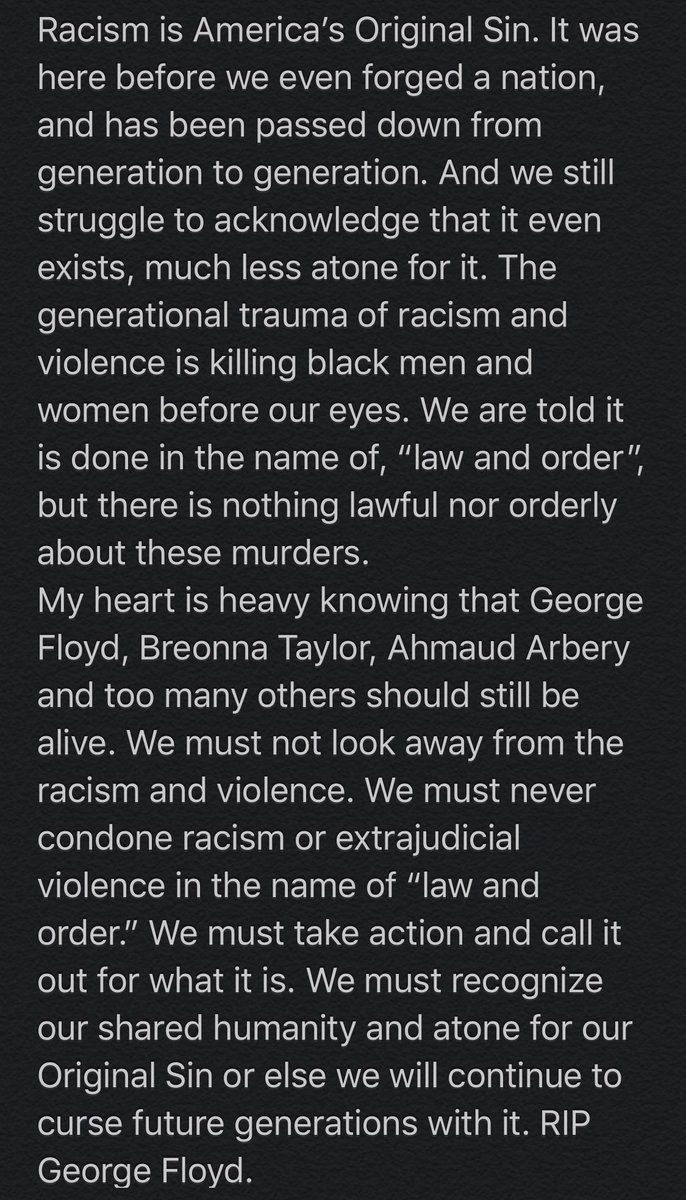 Racism is America's Original Sin. It was here before we even forged a nation, and has been passed down from generation to generation. And we still struggle to acknowledge that it even exists, much less atone for it. The generational trauma of racism and violence is killing black men and women before our eyes. We are told it is done in the name of, "law and order", but there is nothing lawful nor orderly about these murders.
My heart is heavy knowing that George Floyd, Breonna Taylor, Ahmaud Arbery and too many others should still be alive. We must not look away from the racism and violence. We must never condone racism or extrajudicial violence in the name of "law and order." We must take action and call it out for what it is. We must recognize our shared humanity and atone for our Original Sin or else we will continue to curse future generations with it. RIP George Floyd.